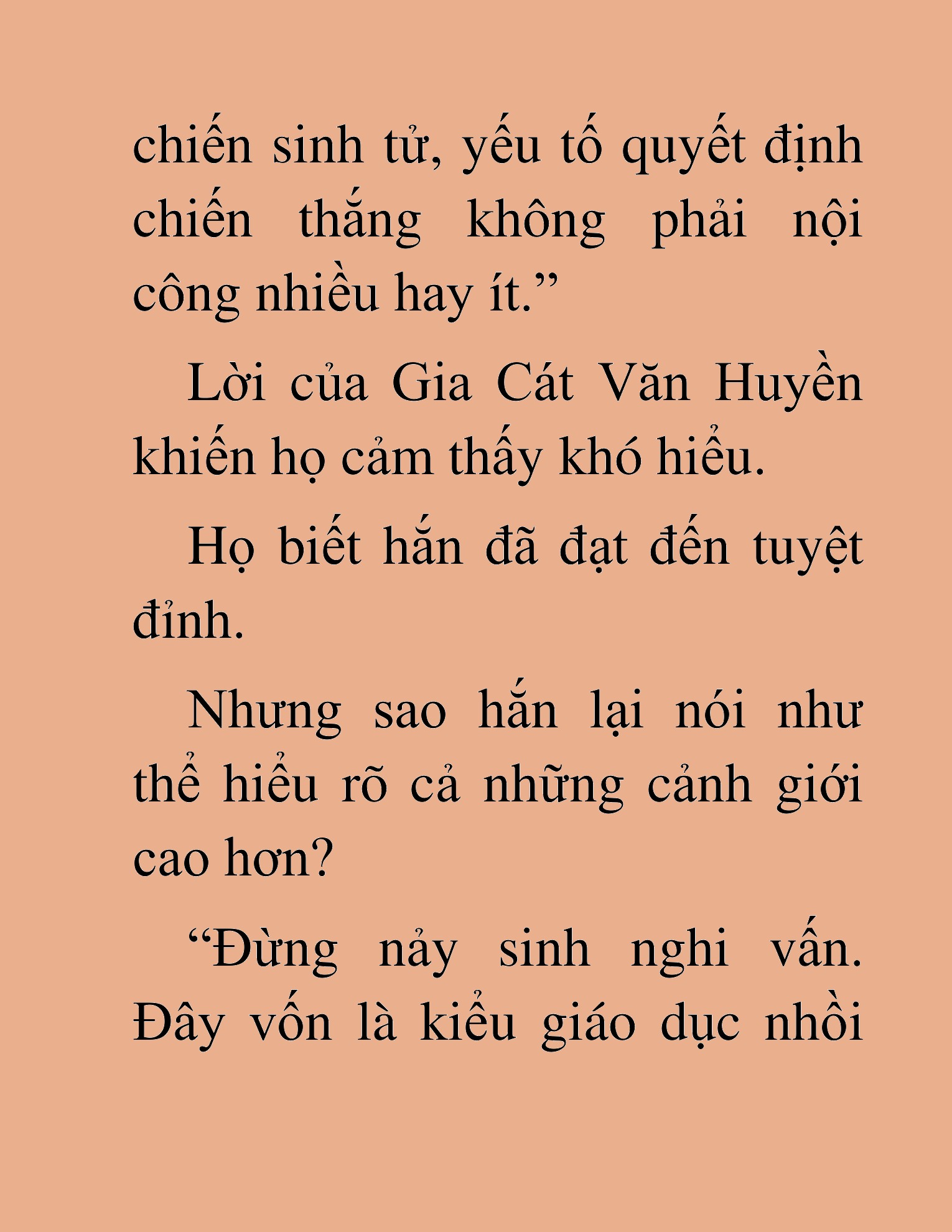 chiến sinh tử, yếu tố quyết định chiến thắng không phải nội công nhiều hay ít.”

Lời của Gia Cát Văn Huyền khiến họ cảm thấy khó hiểu.

Họ biết hắn đã đạt đến tuyệt đỉnh.

Nhưng sao hắn lại nói như thể hiểu rõ cả những cảnh giới cao hơn?

“Đừng nảy sinh nghi vấn. Đây vốn là kiểu giáo dục nhồi